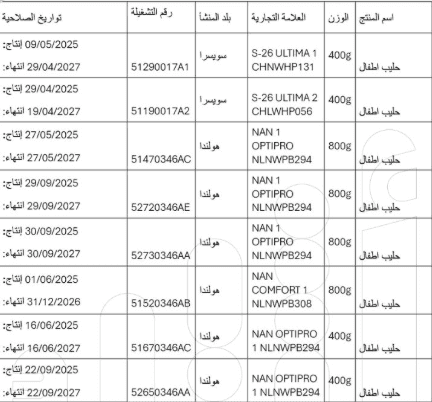 | اسم المنتج | الوزن | العلامة التجارية | بلد المنشأ | رقم التشغيلة | تواريخ الصلاحية |
|---|---|---|---|---|---|
| حليب اطفال | 400g | S-26 ULTIMA 1 CHNWHP131 | سويسرا | 51290017A1 | إنتاج: 09/05/2025 انتهاء: 29/04/2027 |
| حليب اطفال | 400g | S-26 ULTIMA 2 CHLWHP056 | سويسرا | 51190017A2 | إنتاج: 29/04/2025 انتهاء: 19/04/2027 |
| حليب اطفال | 800g | NAN 1 OPTIPRO NLNWPB294 | هولندا | 51470346AC | إنتاج: 27/05/2025 انتهاء: 27/05/2027 |
| حليب اطفال | 800g | NAN 1 OPTIPRO NLNWPB294 | هولندا | 52720346AE | إنتاج: 29/09/2025 انتهاء: 29/09/2027 |
| حليب اطفال | 800g | NAN 1 OPTIPRO NLNWPB294 | هولندا | 52730346AA | إنتاج: 30/09/2025 انتهاء: 30/09/2027 |
| حليب اطفال | 800g | NAN COMFORT 1 NLNWPB308 | هولندا | 51520346AB | إنتاج: 01/06/2025 انتهاء: 31/12/2026 |
| حليب اطفال | 400g | NAN OPTIPRO 1 NLNWPB294 | هولندا | 51670346AC | إنتاج: 16/06/2025 انتهاء: 16/06/2027 |
| حليب اطفال | 400g | NAN OPTIPRO 1 NLNWPB294 | هولندا | 52650346AA | إنتاج: 22/09/2025 انتهاء: 22/09/2027 |